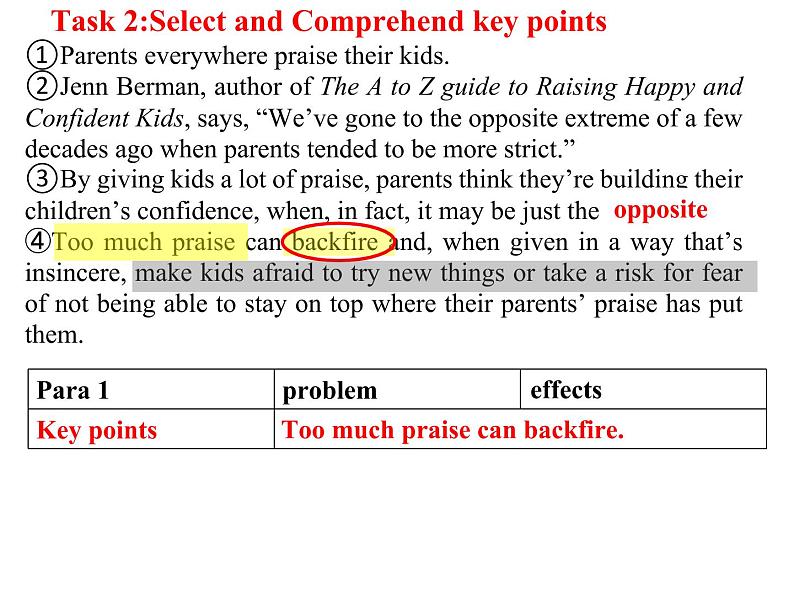 Task 2:Select and Comprehend key points

①Parents everywhere praise their kids.

②Jenn Berman, author of The A to Z guide to Raising Happy and Confident Kids, says, “We’ve gone to the opposite extreme of a few decades ago when parents tended to be more strict.”

③By giving kids a lot of praise, parents think they’re building their children’s confidence, when, in fact, it may be just the opposite

④Too much praise can backfire and, when given in a way that’s insincere, make kids afraid to try new things or take a risk for fear of not being able to stay on top where their parents’ praise has put them.

| Para 1 | problem | effects |
|---|---|---|
| Key points | Too much praise can backfire. | |